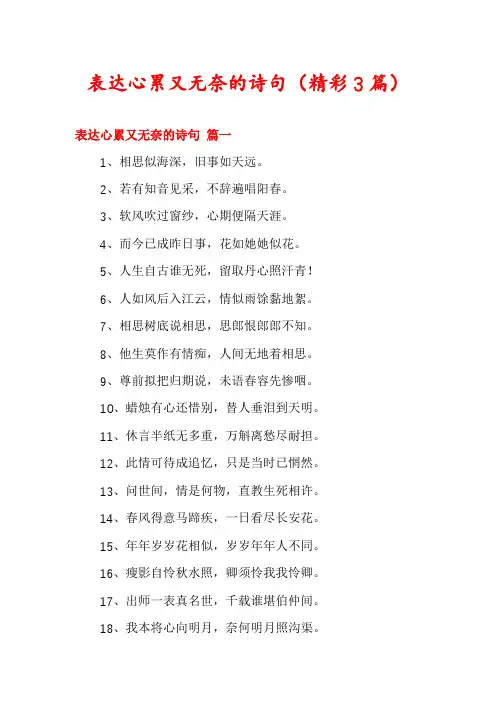 表达心累又无奈的诗句（精彩3篇）

表达心累又无奈的诗句 篇一

1、相思似海深，旧事如天远。

2、若有知音见采，不辞遍唱阳春。

3、软风吹过窗纱，心期便隔天涯。

4、而今已成昨日事，花如她她似花。

5、人生自古谁无死，留取丹心照汗青！

6、人如风后入江云，情似雨馀黏地絮。

7、相思树底说相思，思郎恨郎郎不知。

8、他生莫作有情痴，人间无地着相思。

9、尊前拟把归期说，未语春容先惨咽。

10、蜡烛有心还惜别，替人垂泪到天明。

11、休言半纸无多重，万斛离愁尽耐担。

12、此情可待成追忆，只是当时已惘然。

13、问世间，情是何物，直教生死相许。

14、春风得意马蹄疾，一日看尽长安花。

15、年年岁岁花相似，岁岁年年人不同。

16、瘦影自怜秋水照，卿须怜我我怜卿。

17、出师一表真名世，千载谁堪伯仲间。

18、我本将心向明月，奈何明月照沟渠。